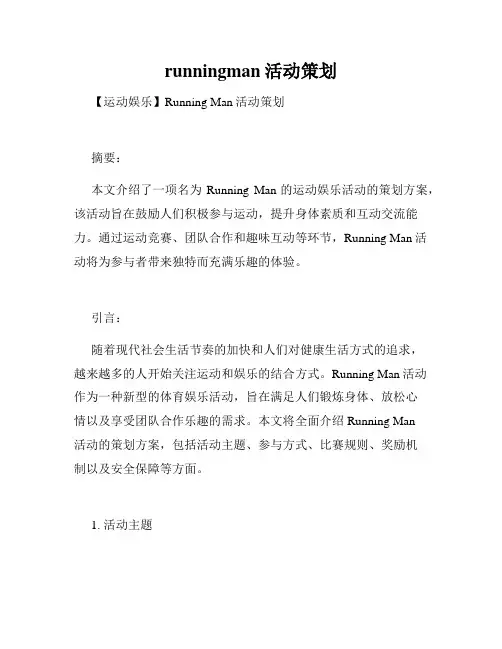 runningman 活动策划

【运动娱乐】Running Man 活动策划

摘要：

本文介绍了一项名为 Running Man 的运动娱乐活动的策划方案，该活动旨在鼓励人们积极参与运动，提升身体素质和互动交流能力。通过运动竞赛、团队合作和趣味互动等环节，Running Man 活动将为参与者带来独特而充满乐趣的体验。

引言：

随着现代社会生活节奏的加快和人们对健康生活方式的追求，越来越多的人开始关注运动和娱乐的结合方式。Running Man 活动作为一种新型的体育娱乐活动，旨在满足人们锻炼身体、放松心情以及享受团队合作乐趣的需求。本文将全面介绍 Running Man 活动的策划方案，包括活动主题、参与方式、比赛规则、奖励机制以及安全保障等方面。

1. 活动主题